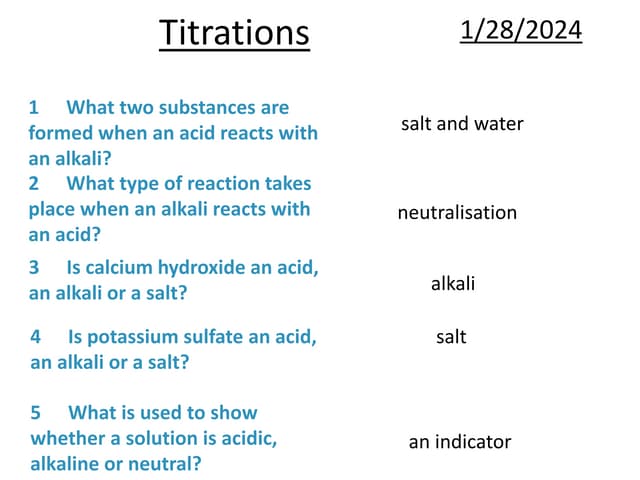 Titrations

1/28/2024

1 What two substances are formed when an acid reacts with an alkali?

salt and water

2 What type of reaction takes place when an alkali reacts with an acid?

neutralisation

3 Is calcium hydroxide an acid, an alkali or a salt?

alkali

4 Is potassium sulfate an acid, an alkali or a salt?

salt

5 What is used to show whether a solution is acidic, alkaline or neutral?

an indicator